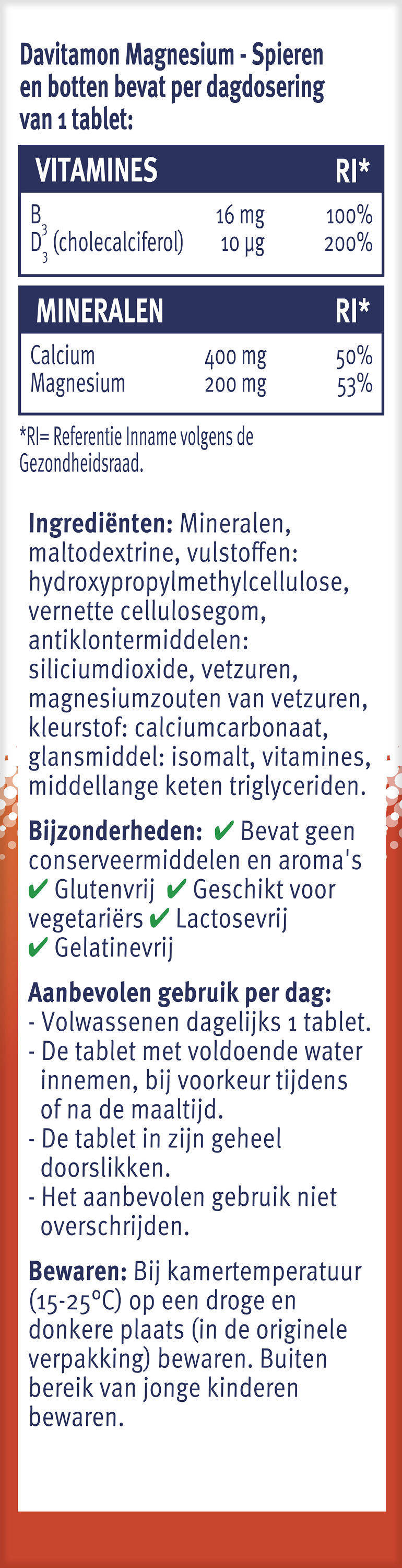 Davitamon Magnesium - Spieren en botten bevat per dagdosering van 1 tablet:

| VITAMINES | | RI* |
|---|---|---|
| $B_3$ | 16 mg | 100% |
| $D_3$ (cholecalciferol) | 10 µg | 200% |

| MINERALEN | | RI* |
|---|---|---|
| Calcium | 400 mg | 50% |
| Magnesium | 200 mg | 53% |

*RI= Referentie Inname volgens de Gezondheidsraad.

Ingrediënten: Mineralen, maltodextrine, vulstoffen: hydroxypropylmethylcellulose, vernette cellulosegom, antiklontermiddelen: siliciumdioxide, vetzuren, magnesiumzouten van vetzuren, kleurstof: calciumcarbonaat, glansmiddel: isomalt, vitamines, middellange keten triglyceriden.

Bijzonderheden: ✔ Bevat geen conserveermiddelen en aroma's ✔ Glutenvrij ✔ Geschikt voor vegetariërs ✔ Lactosevrij ✔ Gelatinevrij

Aanbevolen gebruik per dag:
- Volwassenen dagelijks 1 tablet.
- De tablet met voldoende water innemen, bij voorkeur tijdens of na de maaltijd.
- De tablet in zijn geheel doorslikken.
- Het aanbevolen gebruik niet overschrijden.

Bewaren: Bij kamertemperatuur (15-25°C) op een droge en donkere plaats (in de originele verpakking) bewaren. Buiten bereik van jonge kinderen bewaren.